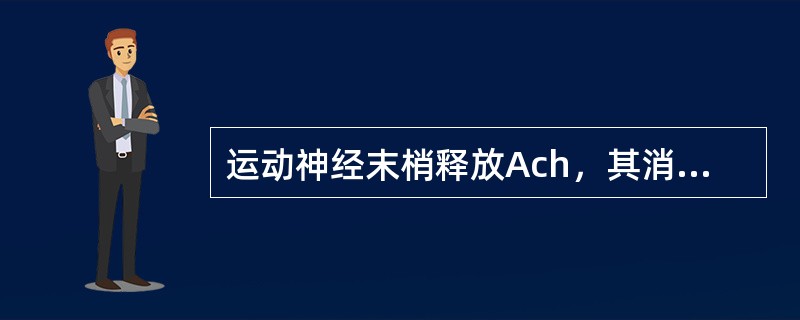 运动神经末梢释放Ach，其消...